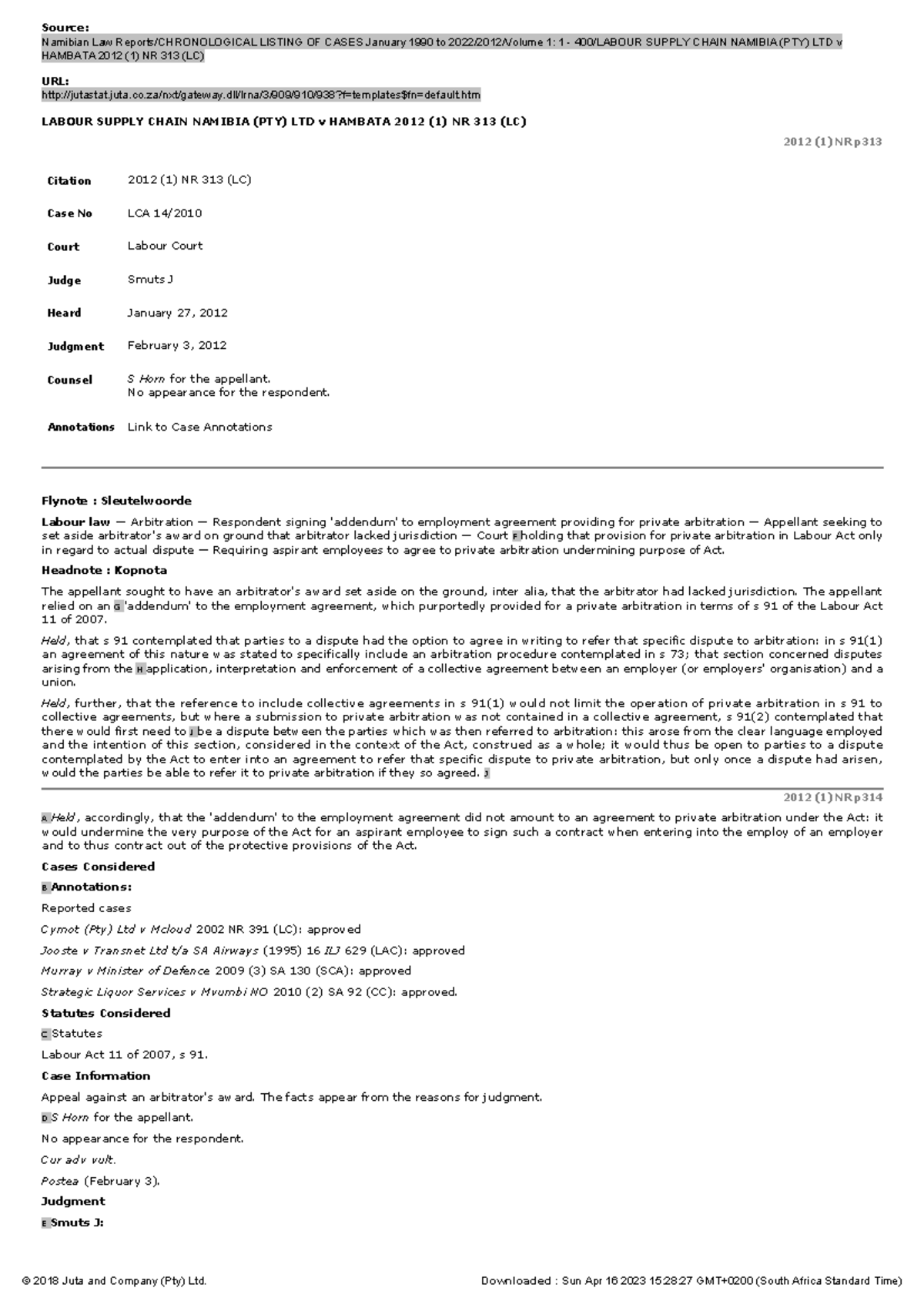 Source:
Namibian Law Reports/CHRONOLOGICAL LISTING OF CASES January 1990 to 2022/2012/Volume 1: 1 - 400/LABOUR SUPPLY CHAIN NAMIBIA (PTY) LTD v HAMBATA 2012 (1) NR 313 (LC)

URL:
http://jutastat.juta.co.za/nxt/gateway.dll/lrna/3/909/910/938?f=templates$fn=default.htm

LABOUR SUPPLY CHAIN NAMIBIA (PTY) LTD v HAMBATA 2012 (1) NR 313 (LC)

2012 (1) NR p313

Citation 2012 (1) NR 313 (LC)

Case No LCA 14/2010

Court Labour Court

Judge Smuts J

Heard January 27, 2012

Judgment February 3, 2012

Counsel S Horn for the appellant.
No appearance for the respondent.

Annotations Link to Case Annotations

Flynote : Sleutelwoorde

Labour law — Arbitration — Respondent signing 'addendum' to employment agreement providing for private arbitration — Appellant seeking to set aside arbitrator's award on ground that arbitrator lacked jurisdiction — Court F holding that provision for private arbitration in Labour Act only in regard to actual dispute — Requiring aspirant employees to agree to private arbitration undermining purpose of Act.

Headnote : Kopnota

The appellant sought to have an arbitrator's award set aside on the ground, inter alia, that the arbitrator had lacked jurisdiction. The appellant relied on an G 'addendum' to the employment agreement, which purportedly provided for a private arbitration in terms of s 91 of the Labour Act 11 of 2007.

Held, that s 91 contemplated that parties to a dispute had the option to agree in writing to refer that specific dispute to arbitration: in s 91(1) an agreement of this nature was stated to specifically include an arbitration procedure contemplated in s 73; that section concerned disputes arising from the H application, interpretation and enforcement of a collective agreement between an employer (or employers' organisation) and a union.

Held, further, that the reference to include collective agreements in s 91(1) would not limit the operation of private arbitration in s 91 to collective agreements, but where a submission to private arbitration was not contained in a collective agreement, s 91(2) contemplated that there would first need to I be a dispute between the parties which was then referred to arbitration: this arose from the clear language employed and the intention of this section, considered in the context of the Act, construed as a whole; it would thus be open to parties to a dispute contemplated by the Act to enter into an agreement to refer that specific dispute to private arbitration, but only once a dispute had arisen, would the parties be able to refer it to private arbitration if they so agreed. J

2012 (1) NR p314

A Held, accordingly, that the 'addendum' to the employment agreement did not amount to an agreement to private arbitration under the Act: it would undermine the very purpose of the Act for an aspirant employee to sign such a contract when entering into the employ of an employer and to thus contract out of the protective provisions of the Act.

Cases Considered

B Annotations:

Reported cases

Cymot (Pty) Ltd v Mcloud 2002 NR 391 (LC): approved

Jooste v Transnet Ltd t/a SA Airways (1995) 16 ILJ 629 (LAC): approved

Murray v Minister of Defence 2009 (3) SA 130 (SCA): approved

Strategic Liquor Services v Mvumbi NO 2010 (2) SA 92 (CC): approved.

Statutes Considered

C Statutes

Labour Act 11 of 2007, s 91.

Case Information

Appeal against an arbitrator's award. The facts appear from the reasons for judgment.

D S Horn for the appellant.

No appearance for the respondent.

Cur adv vult.

Postea (February 3).

Judgment

E Smuts J:

© 2018 Juta and Company (Pty) Ltd. Downloaded : Sun Apr 16 2023 15:28:27 GMT+0200 (South Africa Standard Time)